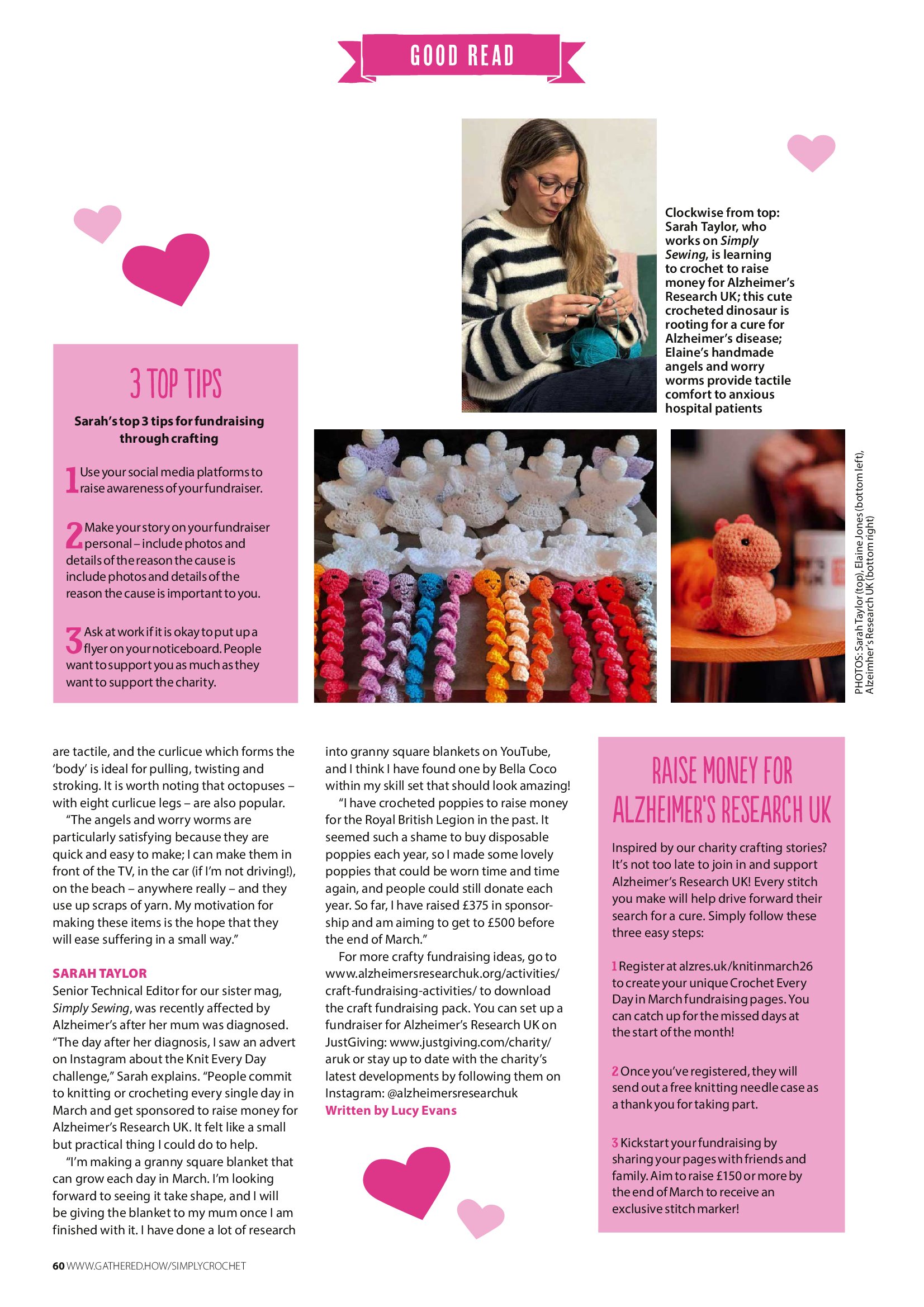 GOOD READ

Clockwise from top: Sarah Taylor, who works on Simply Sewing, is learning to crochet to raise money for Alzheimer's Research UK; this cute crocheted dinosaur is rooting for a cure for Alzheimer's disease; Elaine's handmade angels and worry worms provide tactile comfort to anxious hospital patients

3 TOP TIPS

Sarah's top 3 tips for fundraising through crafting

1 Use your social media platforms to raise awareness of your fundraiser.

2 Make your story on your fundraiser personal – include photos and details of the reason the cause is include photos and details of the reason the cause is important to you.

3 Ask at work if it is okay to put up a flyer on your noticeboard. People want to support you as much as they want to support the charity.

PHOTOS: Sarah Taylor (top), Elaine Jones (bottom left), Alzeimher's Research UK (bottom right)

are tactile, and the curlicue which forms the 'body' is ideal for pulling, twisting and stroking. It is worth noting that octopuses – with eight curlicue legs – are also popular.

"The angels and worry worms are particularly satisfying because they are quick and easy to make; I can make them in front of the TV, in the car (if I'm not driving!), on the beach – anywhere really – and they use up scraps of yarn. My motivation for making these items is the hope that they will ease suffering in a small way."

SARAH TAYLOR
Senior Technical Editor for our sister mag, Simply Sewing, was recently affected by Alzheimer's after her mum was diagnosed. "The day after her diagnosis, I saw an advert on Instagram about the Knit Every Day challenge," Sarah explains. "People commit to knitting or crocheting every single day in March and get sponsored to raise money for Alzheimer's Research UK. It felt like a small but practical thing I could do to help.

"I'm making a granny square blanket that can grow each day in March. I'm looking forward to seeing it take shape, and I will be giving the blanket to my mum once I am finished with it. I have done a lot of research into granny square blankets on YouTube, and I think I have found one by Bella Coco within my skill set that should look amazing!

"I have crocheted poppies to raise money for the Royal British Legion in the past. It seemed such a shame to buy disposable poppies each year, so I made some lovely poppies that could be worn time and time again, and people could still donate each year. So far, I have raised £375 in sponsorship and am aiming to get to £500 before the end of March."

For more crafty fundraising ideas, go to www.alzheimersresearchuk.org/activities/craft-fundraising-activities/ to download the craft fundraising pack. You can set up a fundraiser for Alzheimer's Research UK on JustGiving: www.justgiving.com/charity/aruk or stay up to date with the charity's latest developments by following them on Instagram: @alzheimersresearchuk
Written by Lucy Evans

RAISE MONEY FOR ALZHEIMER'S RESEARCH UK

Inspired by our charity crafting stories? It's not too late to join in and support Alzheimer's Research UK! Every stitch you make will help drive forward their search for a cure. Simply follow these three easy steps:

1 Register at alzres.uk/knitinmarch26 to create your unique Crochet Every Day in March fundraising pages. You can catch up for the missed days at the start of the month!

2 Once you've registered, they will send out a free knitting needle case as a thank you for taking part.

3 Kickstart your fundraising by sharing your pages with friends and family. Aim to raise £150 or more by the end of March to receive an exclusive stitch marker!

60 WWW.GATHERED.HOW/SIMPLYCROCHET